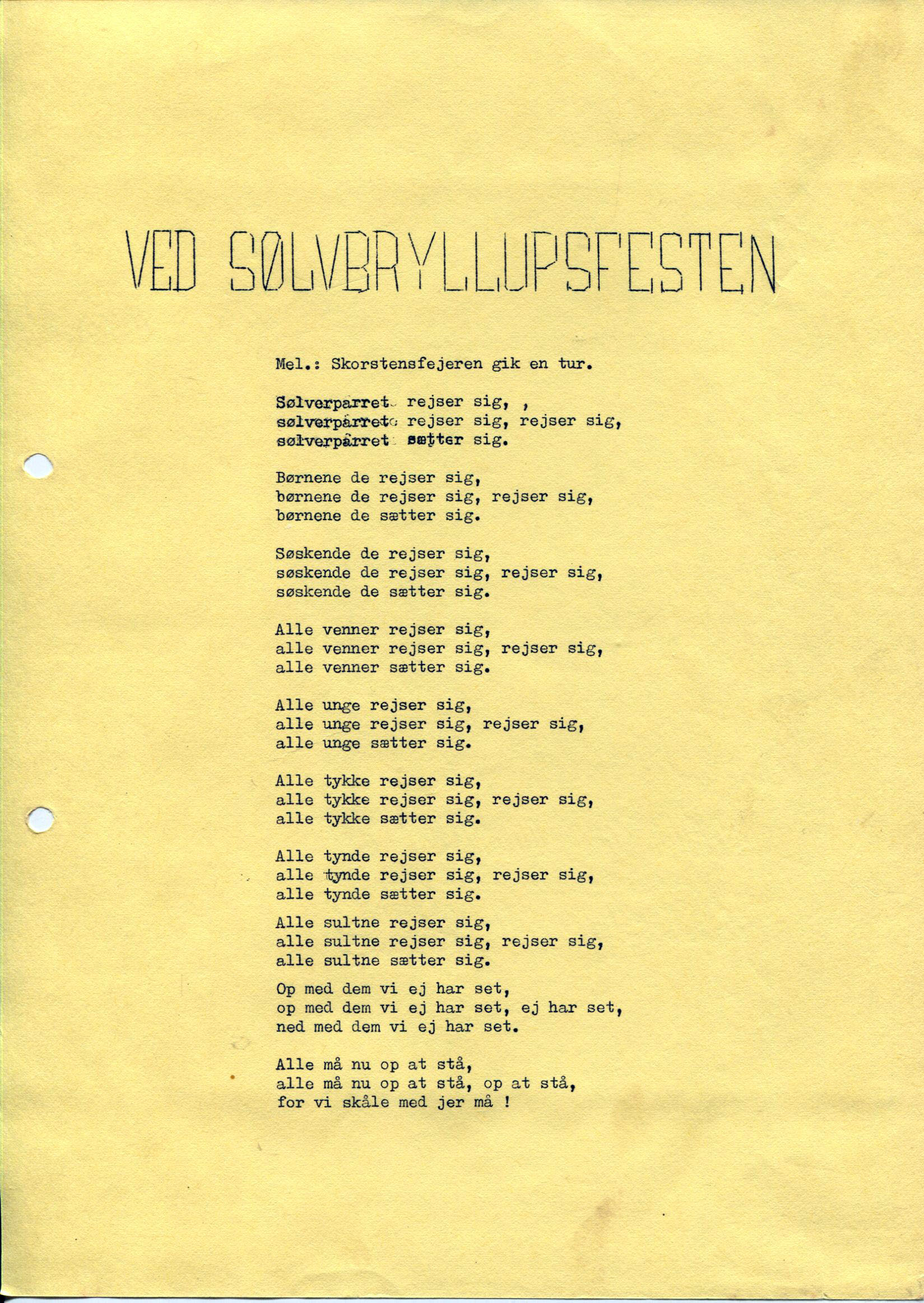 VED SØLVBRYLLUPSFESTEN

Mel.: Skorstensfejeren gik en tur.

Sølverparret rejser sig, ,
sølverparret rejser sig, rejser sig,
sølverparret sætter sig.

Børnene de rejser sig,
børnene de rejser sig, rejser sig,
børnene de sætter sig.

Søskende de rejser sig,
søskende de rejser sig, rejser sig,
søskende de sætter sig.

Alle venner rejser sig,
alle venner rejser sig, rejser sig,
alle venner sætter sig.

Alle unge rejser sig,
alle unge rejser sig, rejser sig,
alle unge sætter sig.

Alle tykke rejser sig,
alle tykke rejser sig, rejser sig,
alle tykke sætter sig.

Alle tynde rejser sig,
alle tynde rejser sig, rejser sig,
alle tynde sætter sig.

Alle sultne rejser sig,
alle sultne rejser sig, rejser sig,
alle sultne sætter sig.

Op med dem vi ej har set,
op med dem vi ej har set, ej har set,
ned med dem vi ej har set.

Alle må nu op at stå,
alle må nu op at stå, op at stå,
for vi skåle med jer må !